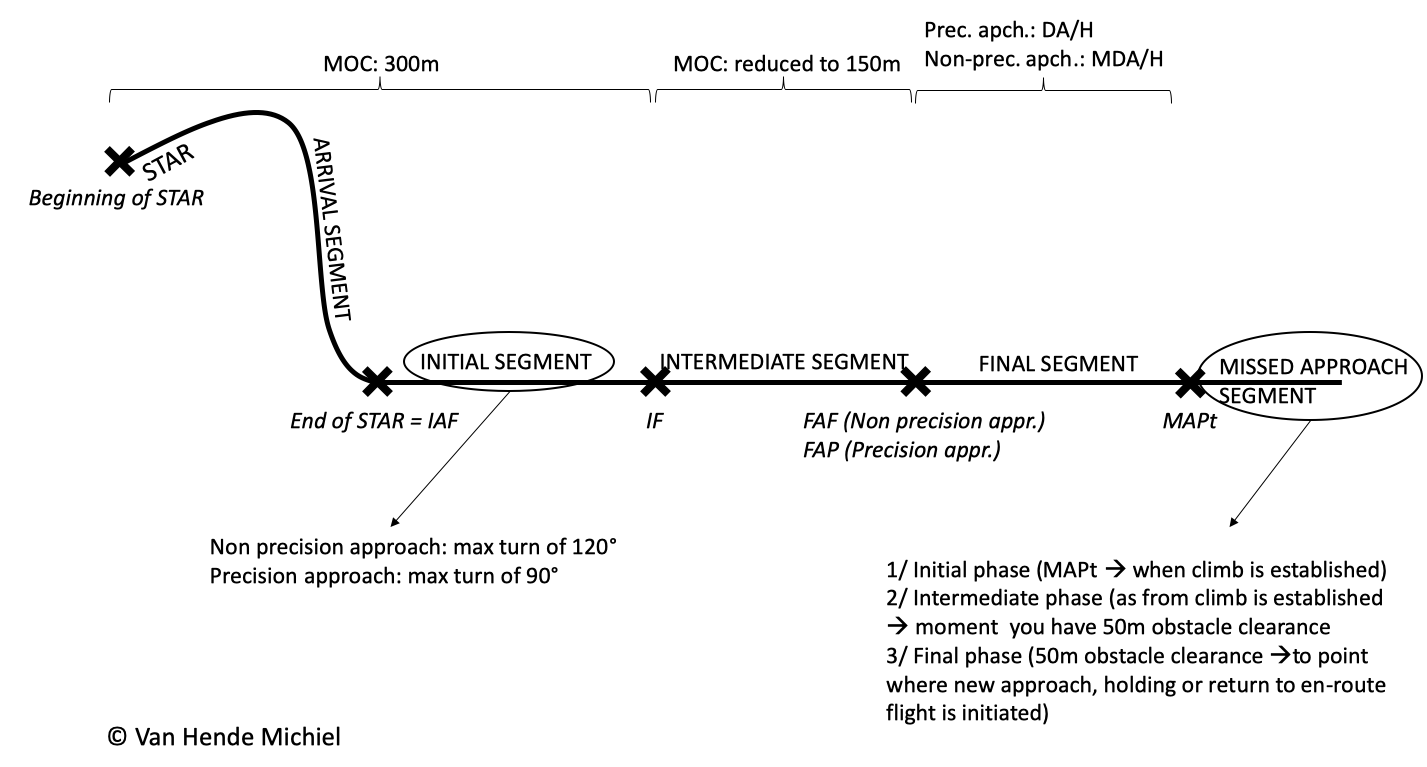 MOC: 300m

MOC: reduced to 150m

Prec. apch.: DA/H
Non-prec. apch.: MDA/H

STAR
Beginning of STAR

ARRIVAL SEGMENT

INITIAL SEGMENT

INTERMEDIATE SEGMENT

FINAL SEGMENT

MISSED APPROACH SEGMENT

End of STAR = IAF

IF

FAF (Non precision appr.)
FAP (Precision appr.)

MAPt

Non precision approach: max turn of 120°
Precision approach: max turn of 90°

1/ Initial phase (MAPt → when climb is established)
2/ Intermediate phase (as from climb is established → moment you have 50m obstacle clearance
3/ Final phase (50m obstacle clearance →to point where new approach, holding or return to en-route flight is initiated)

© Van Hende Michiel